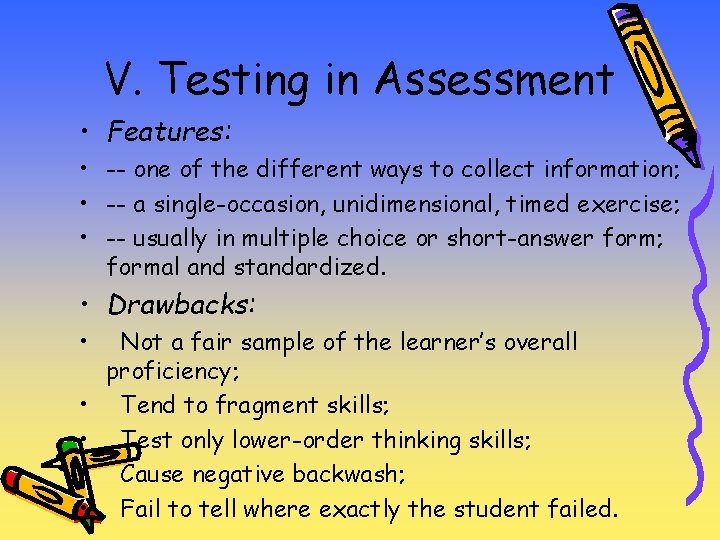 V. Testing in Assessment

• Features:
• -- one of the different ways to collect information;
• -- a single-occasion, unidimensional, timed exercise;
• -- usually in multiple choice or short-answer form; formal and standardized.
• Drawbacks:
• Not a fair sample of the learner's overall proficiency;
• Tend to fragment skills;
• Test only lower-order thinking skills;
• Cause negative backwash;
• Fail to tell where exactly the student failed.